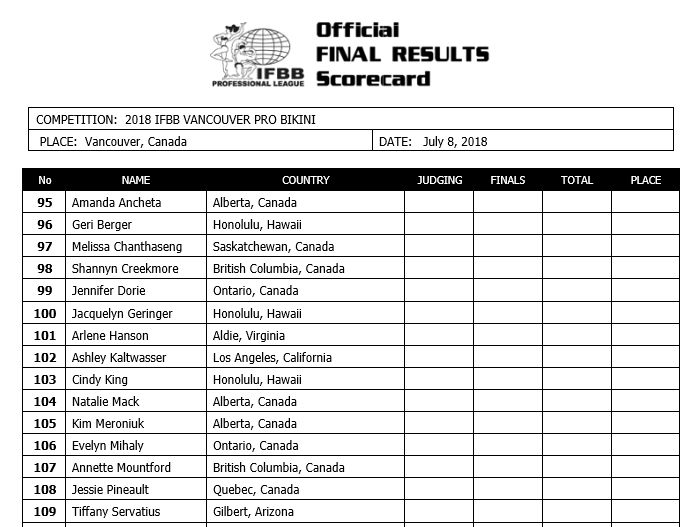 IFBB PROFESSIONAL LEAGUE

Official
FINAL RESULTS
Scorecard

COMPETITION: 2018 IFBB VANCOUVER PRO BIKINI

PLACE: Vancouver, Canada

DATE: July 8, 2018

| No | NAME | COUNTRY | JUDGING | FINALS | TOTAL | PLACE |
|---|---|---|---|---|---|---|
| 95 | Amanda Ancheta | Alberta, Canada | | | | |
| 96 | Geri Berger | Honolulu, Hawaii | | | | |
| 97 | Melissa Chanthaseng | Saskatchewan, Canada | | | | |
| 98 | Shannyn Creekmore | British Columbia, Canada | | | | |
| 99 | Jennifer Dorie | Ontario, Canada | | | | |
| 100 | Jacquelyn Geringer | Honolulu, Hawaii | | | | |
| 101 | Arlene Hanson | Aldie, Virginia | | | | |
| 102 | Ashley Kaltwasser | Los Angeles, California | | | | |
| 103 | Cindy King | Honolulu, Hawaii | | | | |
| 104 | Natalie Mack | Alberta, Canada | | | | |
| 105 | Kim Meroniuk | Alberta, Canada | | | | |
| 106 | Evelyn Mihaly | Ontario, Canada | | | | |
| 107 | Annette Mountford | British Columbia, Canada | | | | |
| 108 | Jessie Pineault | Quebec, Canada | | | | |
| 109 | Tiffany Servatius | Gilbert, Arizona | | | | |